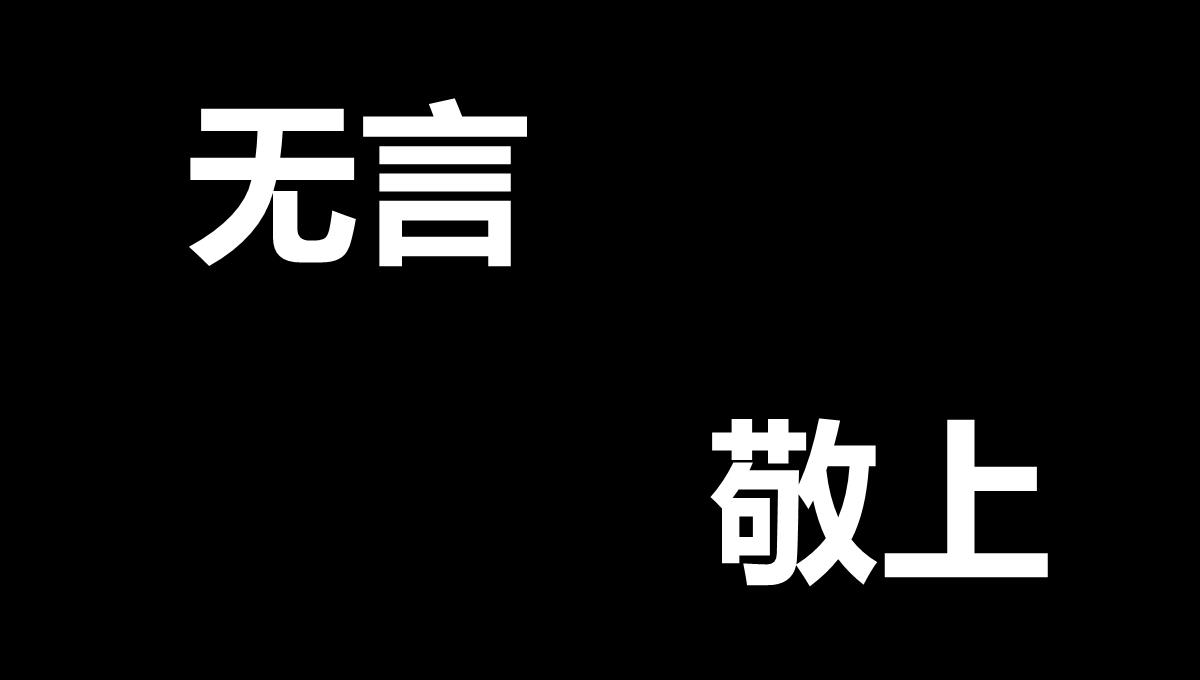 无言

敬上